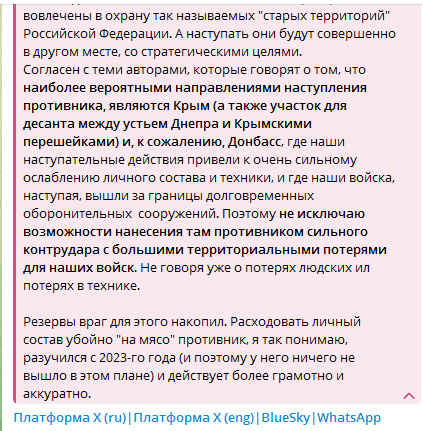 вовлечены в охрану так называемых "старых территорий" Российской Федерации. А наступать они будут совершенно в другом месте, со стратегическими целями.
Согласен с теми авторами, которые говорят о том, что наиболее вероятными направлениями наступления противника, являются Крым (а также участок для десанта между устьем Днепра и Крымскими перешейками) и, к сожалению, Донбасс, где наши наступательные действия привели к очень сильному ослаблению личного состава и техники, и где наши войска, наступая, вышли за границы долговременных оборонительных сооружений. Поэтому не исключаю возможности нанесения там противником сильного контрудара с большими территориальными потерями для наших войск. Не говоря уже о потерях людских ил потерях в технике.

Резервы враг для этого накопил. Расходовать личный состав убойно "на мясо" противник, я так понимаю, разучился с 2023-го года (и поэтому у него ничего не вышло в этом плане) и действует более грамотно и аккуратно.

Платформа X (ru)|Платформа X (eng)|BlueSky|WhatsApp